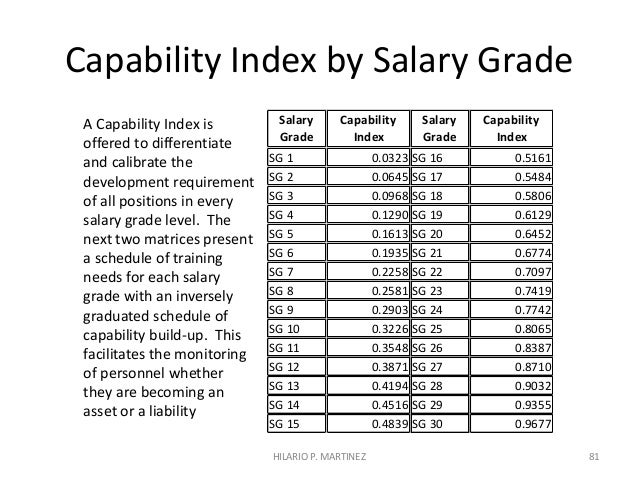 Capability Index by Salary Grade

A Capability Index is offered to differentiate and calibrate the development requirement of all positions in every salary grade level. The next two matrices present a schedule of training needs for each salary grade with an inversely graduated schedule of capability build-up. This facilitates the monitoring of personnel whether they are becoming an asset or a liability

| Salary Grade | Capability Index | Salary Grade | Capability Index |
|---|---|---|---|
| SG 1 | 0.0323 | SG 16 | 0.5161 |
| SG 2 | 0.0645 | SG 17 | 0.5484 |
| SG 3 | 0.0968 | SG 18 | 0.5806 |
| SG 4 | 0.1290 | SG 19 | 0.6129 |
| SG 5 | 0.1613 | SG 20 | 0.6452 |
| SG 6 | 0.1935 | SG 21 | 0.6774 |
| SG 7 | 0.2258 | SG 22 | 0.7097 |
| SG 8 | 0.2581 | SG 23 | 0.7419 |
| SG 9 | 0.2903 | SG 24 | 0.7742 |
| SG 10 | 0.3226 | SG 25 | 0.8065 |
| SG 11 | 0.3548 | SG 26 | 0.8387 |
| SG 12 | 0.3871 | SG 27 | 0.8710 |
| SG 13 | 0.4194 | SG 28 | 0.9032 |
| SG 14 | 0.4516 | SG 29 | 0.9355 |
| SG 15 | 0.4839 | SG 30 | 0.9677 |

HILARIO P. MARTINEZ

81